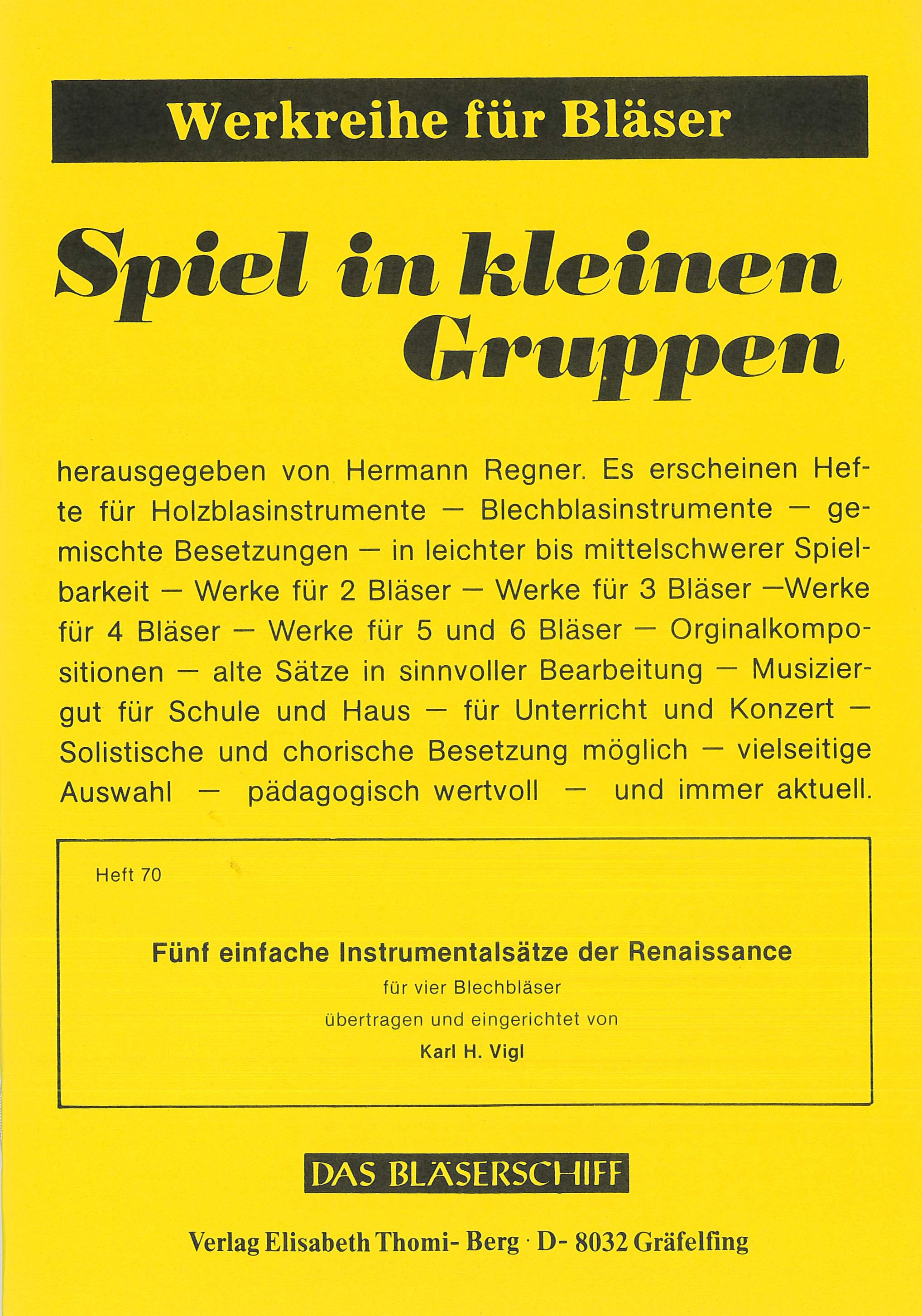 Werkreihe für Bläser

Spiel in kleinen Gruppen

herausgegeben von Hermann Regner. Es erscheinen Hefte für Holzblasinstrumente — Blechblasinstrumente — gemischte Besetzungen — in leichter bis mittelschwerer Spielbarkeit — Werke für 2 Bläser — Werke für 3 Bläser —Werke für 4 Bläser — Werke für 5 und 6 Bläser — Orginalkompositionen — alte Sätze in sinnvoller Bearbeitung — Musiziergut für Schule und Haus — für Unterricht und Konzert — Solistische und chorische Besetzung möglich — vielseitige Auswahl — pädagogisch wertvoll — und immer aktuell.

Heft 70

Fünf einfache Instrumentalsätze der Renaissance

für vier Blechbläser

übertragen und eingerichtet von

Karl H. Vigl

DAS BLÄSERSCHIFF

Verlag Elisabeth Thomi- Berg · D- 8032 Gräfelfing